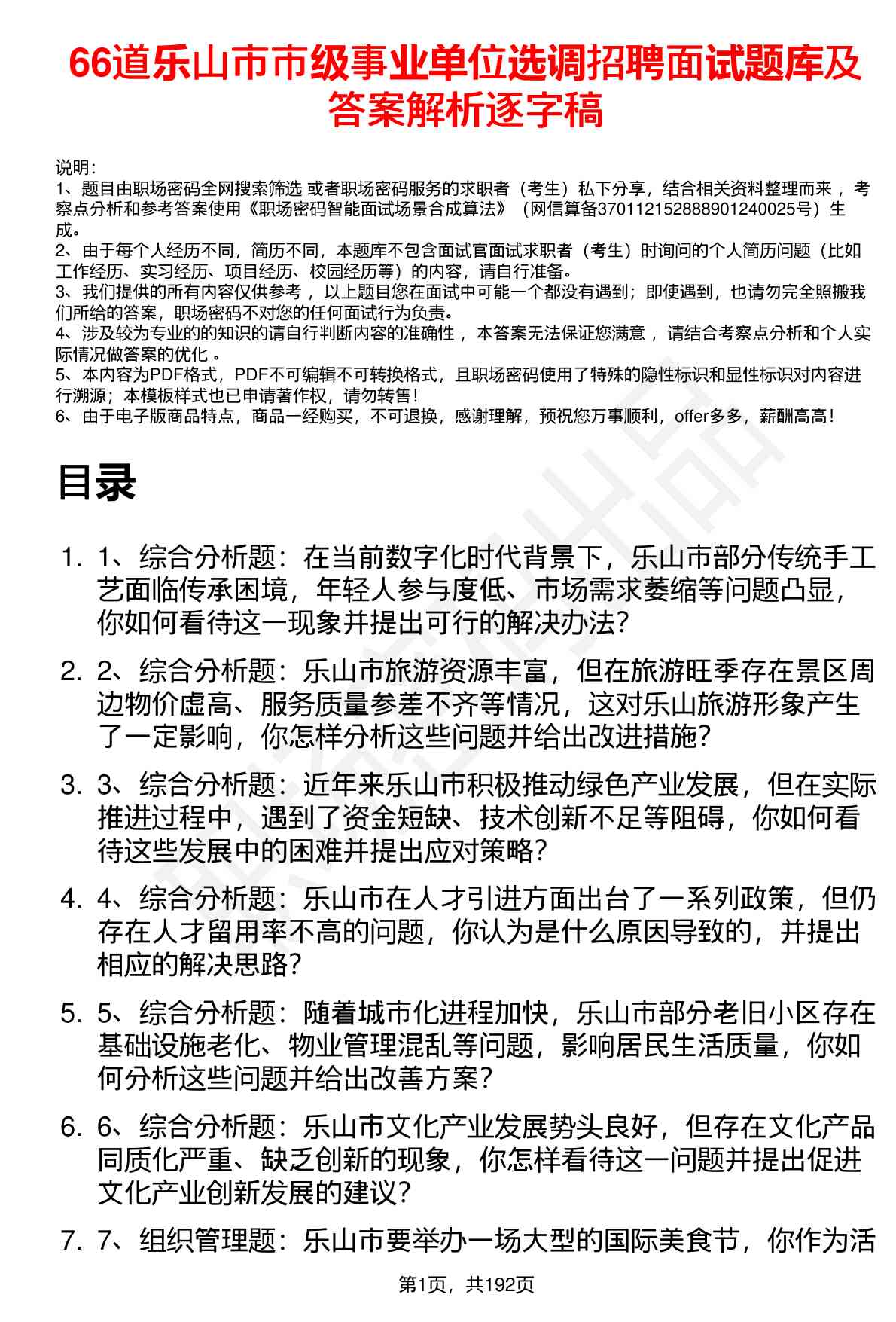 66道乐山市市级事业单位选调招聘面试题库及答案解析逐字稿

说明：
1、题目由职场密码全网搜索筛选 或者职场密码服务的求职者（考生）私下分享，结合相关资料整理而来，考察点分析和参考答案使用《职场密码智能面试场景合成算法》（网信算备370112152888901240025号）生成。
2、由于每个人经历不同，简历不同，本题库不包含面试官面试求职者（考生）时询问的个人简历问题（比如工作经历、实习经历、项目经历、校园经历等）的内容，请自行准备。
3、我们提供的所有内容仅供参考，以上题目您在面试中可能一个都没有遇到；即使遇到，也请勿完全照搬我们所给的答案，职场密码不对您的任何面试行为负责。
4、涉及较为专业的的知识的请自行判断内容的准确性，本答案无法保证您满意，请结合考察点分析和个人实际情况做答案的优化。
5、本内容为PDF格式，PDF不可编辑不可转换格式，且职场密码使用了特殊的隐性标识和显性标识对内容进行溯源；本模板样式也已申请著作权，请勿转售！
6、由于电子版商品特点，商品一经购买，不可退换，感谢理解，预祝您万事顺利，offer多多，薪酬高高！

目录

1. 1、综合分析题：在当前数字化时代背景下，乐山市部分传统手工艺面临传承困境，年轻人参与度低、市场需求萎缩等问题凸显，你如何看待这一现象并提出可行的解决办法？

2. 2、综合分析题：乐山市旅游资源丰富，但在旅游旺季存在景区周边物价虚高、服务质量参差不齐等情况，这对乐山旅游形象产生了一定影响，你怎样分析这些问题并给出改进措施？

3. 3、综合分析题：近年来乐山市积极推动绿色产业发展，但在实际推进过程中，遇到了资金短缺、技术创新不足等阻碍，你如何看待这些发展中的困难并提出应对策略？

4. 4、综合分析题：乐山市在人才引进方面出台了一系列政策，但仍存在人才留用率不高的问题，你认为是什么原因导致的，并提出相应的解决思路？

5. 5、综合分析题：随着城市化进程加快，乐山市部分老旧小区存在基础设施老化、物业管理混乱等问题，影响居民生活质量，你如何分析这些问题并给出改善方案？

6. 6、综合分析题：乐山市文化产业发展势头良好，但存在文化产品同质化严重、缺乏创新的现象，你怎样看待这一问题并提出促进文化产业创新发展的建议？

7. 7、组织管理题：乐山市要举办一场大型的国际美食节，你作为活

第1页，共192页